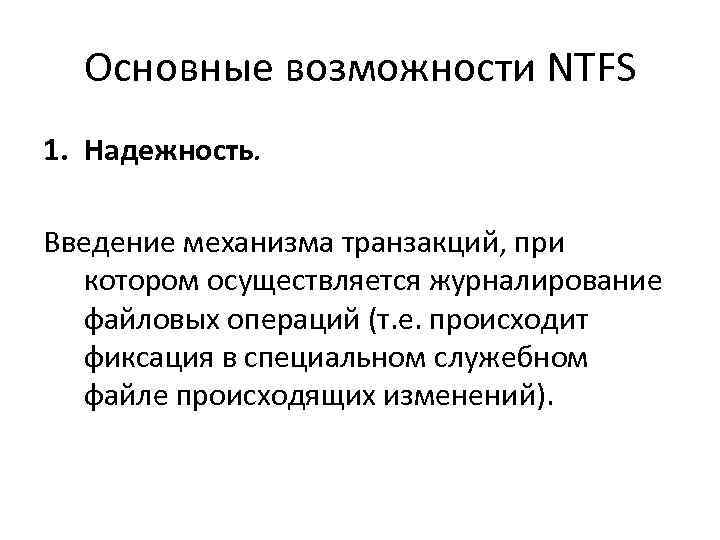 Основные возможности NTFS

1. Надежность.

Введение механизма транзакций, при котором осуществляется журналирование файловых операций (т.е. происходит фиксация в специальном служебном файле происходящих изменений).